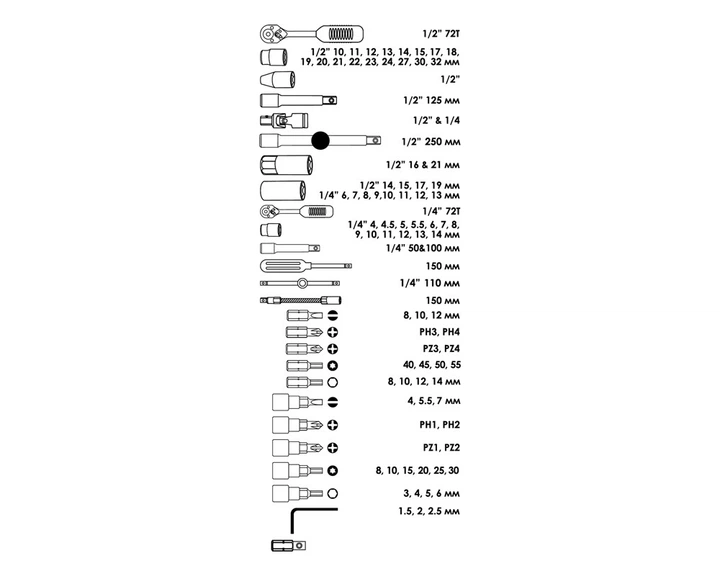 1/2" 72T

1/2" 10, 11, 12, 13, 14, 15, 17, 18, 19, 20, 21, 22, 23, 24, 27, 30, 32 мм

1/2"

1/2" 125 мм

1/2" & 1/4

1/2" 250 мм

1/2" 16 & 21 мм

1/2" 14, 15, 17, 19 мм
1/4" 6, 7, 8, 9,10, 11, 12, 13 мм

1/4" 72T

1/4" 4, 4.5, 5, 5.5, 6, 7, 8, 9, 10, 11, 12, 13, 14 мм

1/4" 50&100 мм

150 мм

1/4" 110 мм

150 мм

8, 10, 12 мм

PH3, PH4

PZ3, PZ4

40, 45, 50, 55

8, 10, 12, 14 мм

4, 5.5, 7 мм

PH1, PH2

PZ1, PZ2

8, 10, 15, 20, 25, 30

3, 4, 5, 6 мм

1.5, 2, 2.5 мм